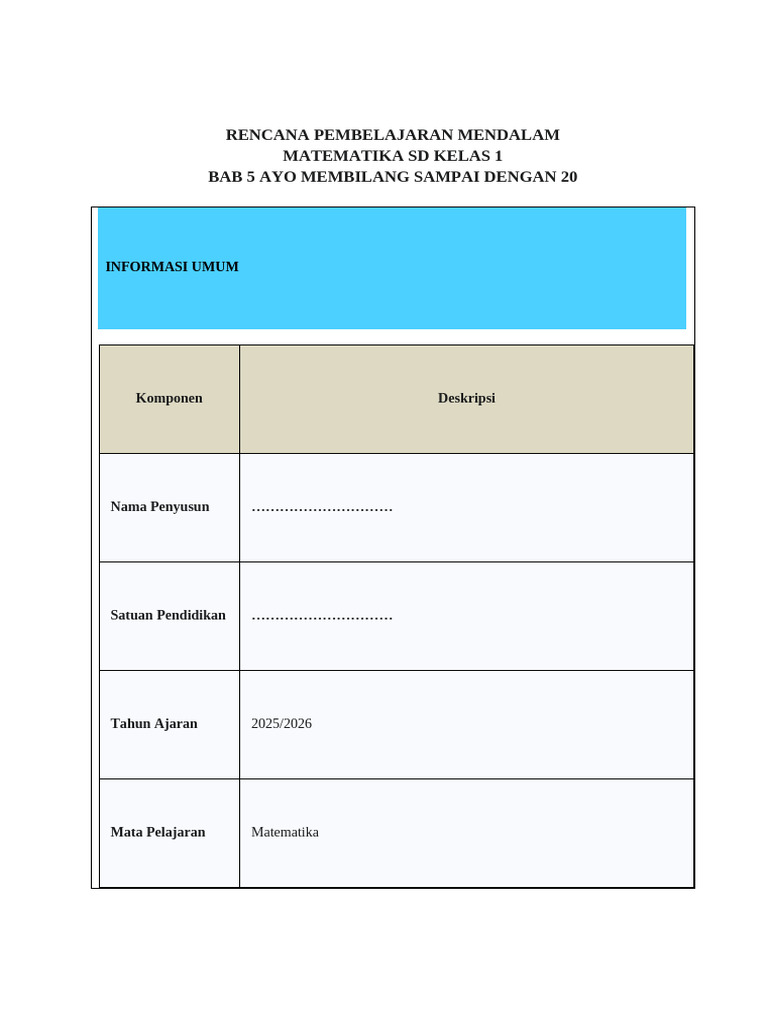 RENCANA PEMBELAJARAN MENDALAM
MATEMATIKA SD KELAS 1
BAB 5 AYO MEMBILANG SAMPAI DENGAN 20

INFORMASI UMUM

| Komponen | Deskripsi |
|---|---|
| Nama Penyusun | ………………………… |
| Satuan Pendidikan | ………………………… |
| Tahun Ajaran | 2025/2026 |
| Mata Pelajaran | Matematika |